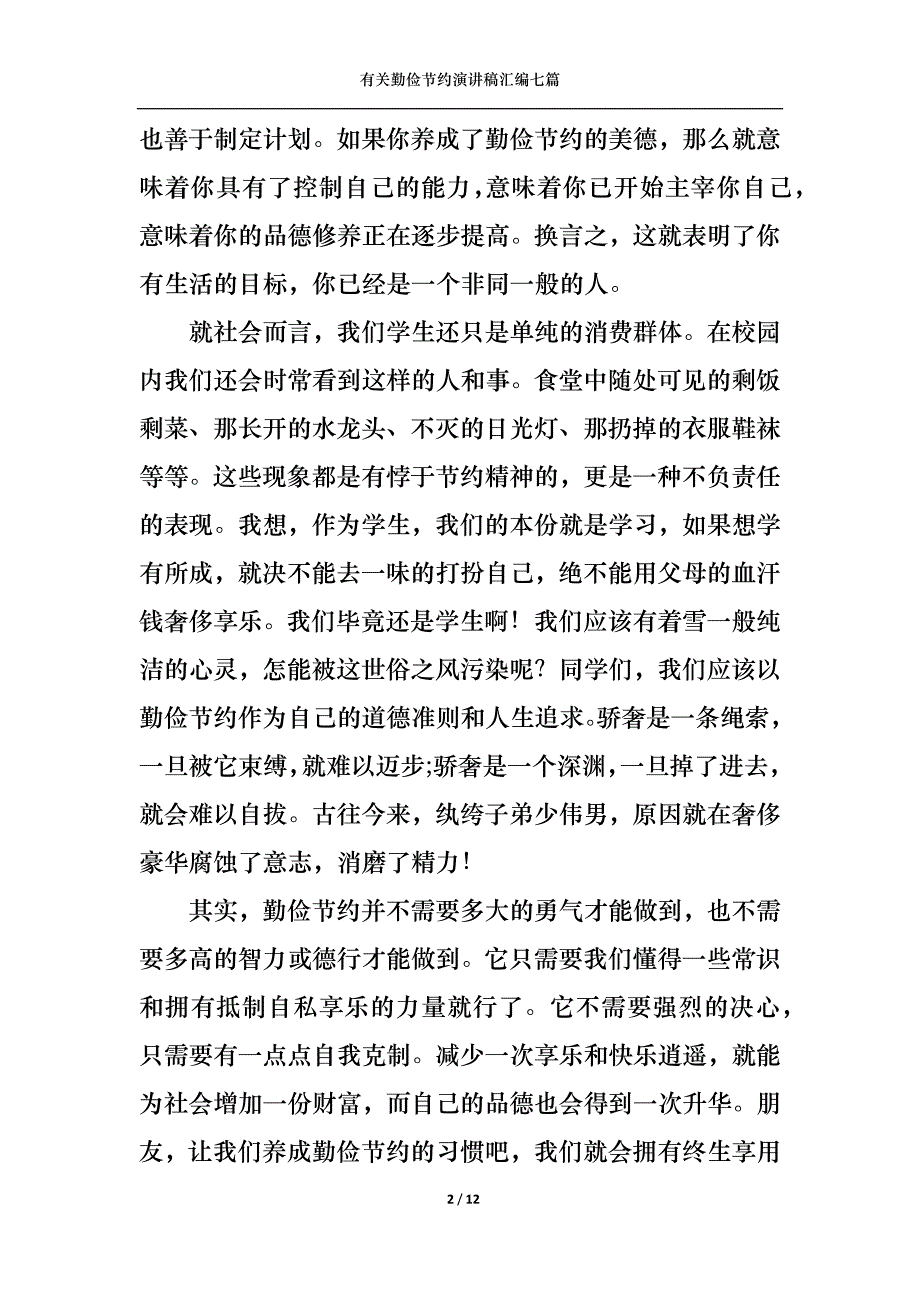 有关勤俭节约演讲稿汇编七篇

也善于制定计划。如果你养成了勤俭节约的美德，那么就意味着你具有了控制自己的能力，意味着你已开始主宰你自己，意味着你的品德修养正在逐步提高。换言之，这就表明了你有生活的目标，你已经是一个非同一般的人。

就社会而言，我们学生还只是单纯的消费群体。在校园内我们还会时常看到这样的人和事。食堂中随处可见的剩饭剩菜、那长开的水龙头、不灭的日光灯、那扔掉的衣服鞋袜等等。这些现象都是有悖于节约精神的，更是一种不负责任的表现。我想，作为学生，我们的本份就是学习，如果想学有所成，就决不能去一味的打扮自己，绝不能用父母的血汗钱奢侈享乐。我们毕竟还是学生啊！我们应该有着雪一般纯洁的心灵，怎能被这世俗之风污染呢？同学们，我们应该以勤俭节约作为自己的道德准则和人生追求。骄奢是一条绳索，一旦被它束缚，就难以迈步;骄奢是一个深渊，一旦掉了进去，就会难以自拔。古往今来，纨绔子弟少伟男，原因就在奢侈豪华腐蚀了意志，消磨了精力！

其实，勤俭节约并不需要多大的勇气才能做到，也不需要多高的智力或德行才能做到。它只需要我们懂得一些常识和拥有抵制自私享乐的力量就行了。它不需要强烈的决心，只需要有一点点自我克制。减少一次享乐和快乐逍遥，就能为社会增加一份财富，而自己的品德也会得到一次升华。朋友，让我们养成勤俭节约的习惯吧，我们就会拥有终生享用

2 / 12